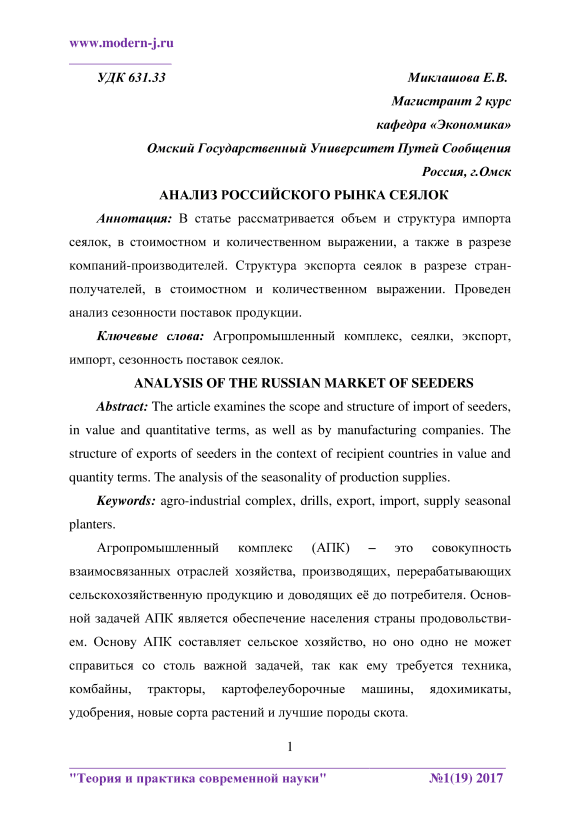 www.modern-j.ru

УДК 631.33

Миклашова Е.В.
Магистрант 2 курс
кафедра «Экономика»
Омский Государственный Университет Путей Сообщения
Россия, г.Омск

АНАЛИЗ РОССИЙСКОГО РЫНКА СЕЯЛОК

Аннотация: В статье рассматривается объем и структура импорта сеялок, в стоимостном и количественном выражении, а также в разрезе компаний-производителей. Структура экспорта сеялок в разрезе стран-получателей, в стоимостном и количественном выражении. Проведен анализ сезонности поставок продукции.

Ключевые слова: Агропромышленный комплекс, сеялки, экспорт, импорт, сезонность поставок сеялок.

ANALYSIS OF THE RUSSIAN MARKET OF SEEDERS

Abstract: The article examines the scope and structure of import of seeders, in value and quantitative terms, as well as by manufacturing companies. The structure of exports of seeders in the context of recipient countries in value and quantity terms. The analysis of the seasonality of production supplies.

Keywords: agro-industrial complex, drills, export, import, supply seasonal planters.

Агропромышленный комплекс (АПК) – это совокупность взаимосвязанных отраслей хозяйства, производящих, перерабатывающих сельскохозяйственную продукцию и доводящих её до потребителя. Основной задачей АПК является обеспечение населения страны продовольствием. Основу АПК составляет сельское хозяйство, но оно одно не может справиться со столь важной задачей, так как ему требуется техника, комбайны, тракторы, картофелеуборочные машины, ядохимикаты, удобрения, новые сорта растений и лучшие породы скота.

1

"Теория и практика современной науки" №1(19) 2017